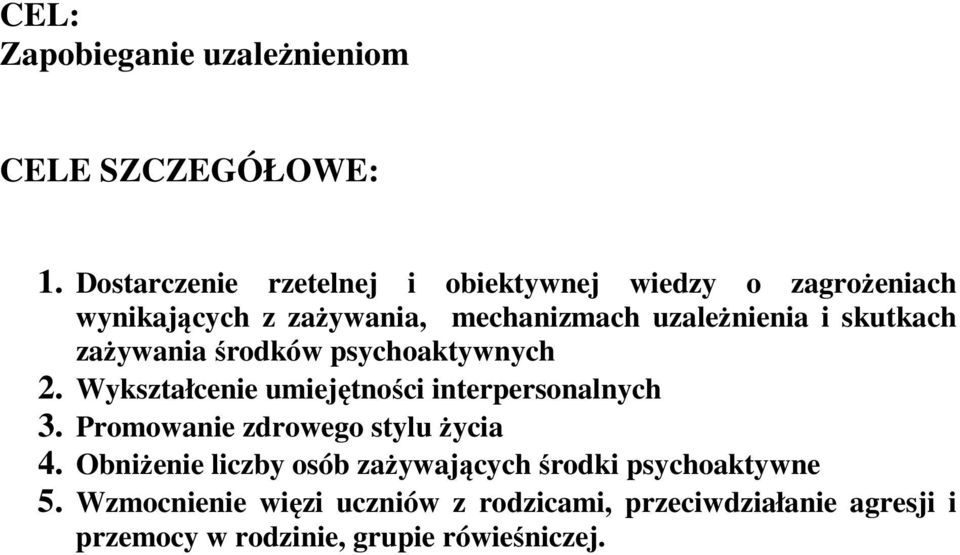 CEL:
Zapobieganie uzależnieniom

CELE SZCZEGÓŁOWE:

1. Dostarczenie rzetelnej i obiektywnej wiedzy o zagrożeniach wynikających z zażywania, mechanizmach uzależnienia i skutkach zażywania środków psychoaktywnych
2. Wykształcenie umiejętności interpersonalnych
3. Promowanie zdrowego stylu życia
4. Obniżenie liczby osób zażywających środki psychoaktywne
5. Wzmocnienie więzi uczniów z rodzicami, przeciwdziałanie agresji i przemocy w rodzinie, grupie rówieśniczej.